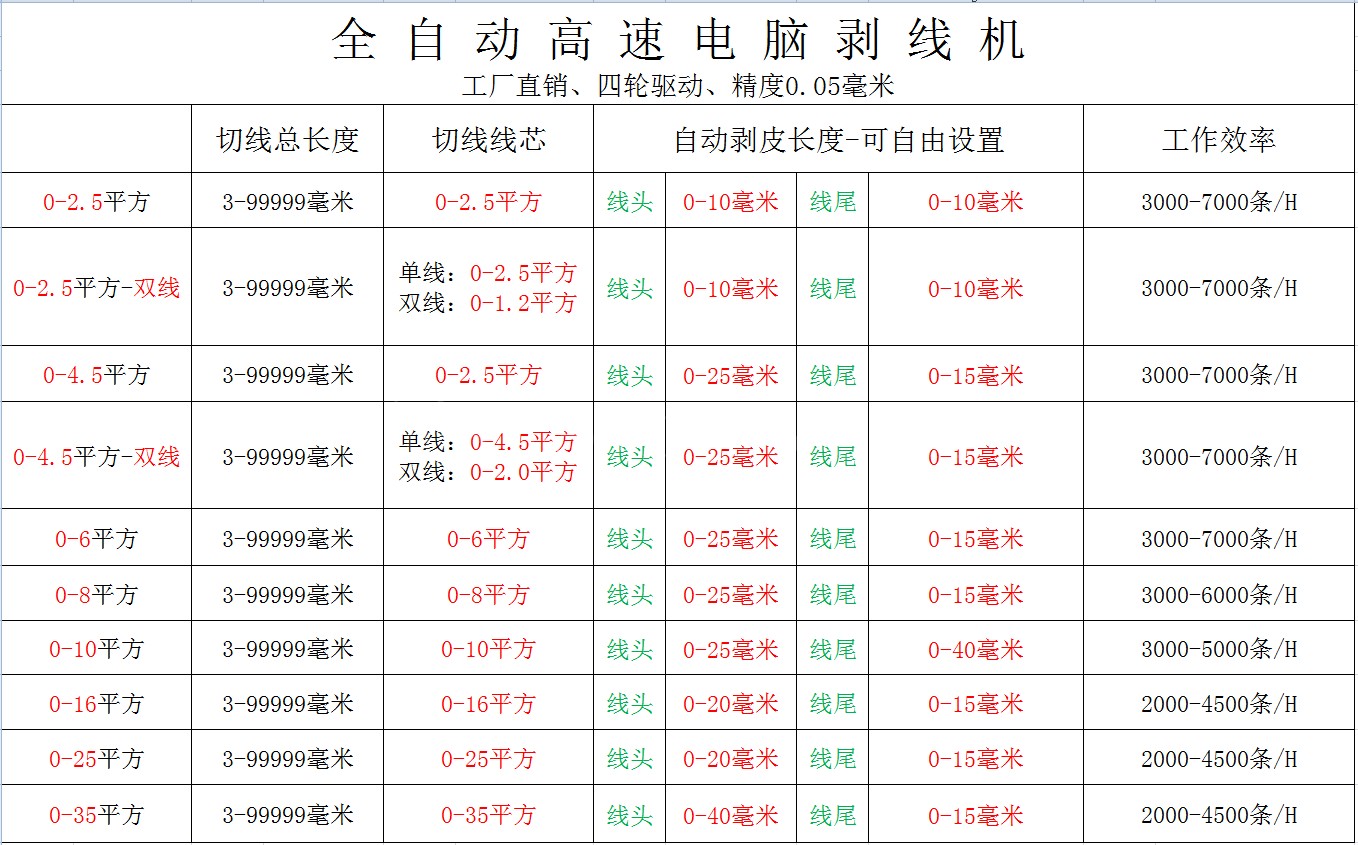 全自动高速电脑剥线机
工厂直销、四轮驱动、精度0.05毫米

| | 切线总长度 | 切线线芯 | 自动剥皮长度-可自由设置 | | | | 工作效率 |
|---|---|---|---|---|---|---|---|
| 0-2.5平方 | 3-99999毫米 | 0-2.5平方 | 线头 | 0-10毫米 | 线尾 | 0-10毫米 | 3000-7000条/H |
| 0-2.5平方-双线 | 3-99999毫米 | 单线：0-2.5平方 双线：0-1.2平方 | 线头 | 0-10毫米 | 线尾 | 0-10毫米 | 3000-7000条/H |
| 0-4.5平方 | 3-99999毫米 | 0-2.5平方 | 线头 | 0-25毫米 | 线尾 | 0-15毫米 | 3000-7000条/H |
| 0-4.5平方-双线 | 3-99999毫米 | 单线：0-4.5平方 双线：0-2.0平方 | 线头 | 0-25毫米 | 线尾 | 0-15毫米 | 3000-7000条/H |
| 0-6平方 | 3-99999毫米 | 0-6平方 | 线头 | 0-25毫米 | 线尾 | 0-15毫米 | 3000-7000条/H |
| 0-8平方 | 3-99999毫米 | 0-8平方 | 线头 | 0-25毫米 | 线尾 | 0-15毫米 | 3000-6000条/H |
| 0-10平方 | 3-99999毫米 | 0-10平方 | 线头 | 0-25毫米 | 线尾 | 0-40毫米 | 3000-5000条/H |
| 0-16平方 | 3-99999毫米 | 0-16平方 | 线头 | 0-20毫米 | 线尾 | 0-15毫米 | 2000-4500条/H |
| 0-25平方 | 3-99999毫米 | 0-25平方 | 线头 | 0-20毫米 | 线尾 | 0-15毫米 | 2000-4500条/H |
| 0-35平方 | 3-99999毫米 | 0-35平方 | 线头 | 0-40毫米 | 线尾 | 0-15毫米 | 2000-4500条/H |